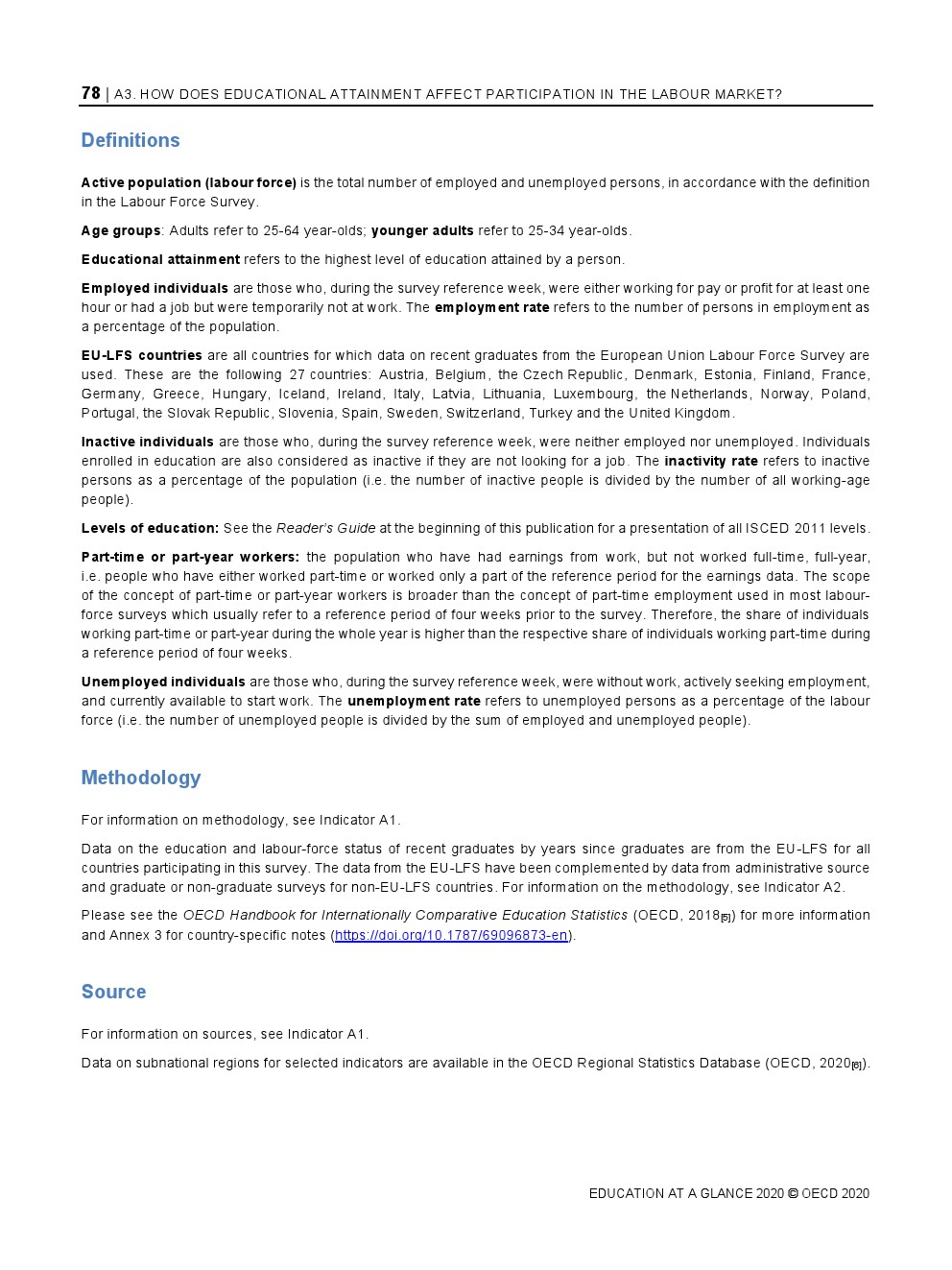 78 | A3. HOW DOES EDUCATIONAL ATTAINMENT AFFECT PARTICIPATION IN THE LABOUR MARKET?

Definitions

Active population (labour force) is the total number of employed and unemployed persons, in accordance with the definition in the Labour Force Survey.

Age groups: Adults refer to 25-64 year-olds; younger adults refer to 25-34 year-olds.

Educational attainment refers to the highest level of education attained by a person.

Employed individuals are those who, during the survey reference week, were either working for pay or profit for at least one hour or had a job but were temporarily not at work. The employment rate refers to the number of persons in employment as a percentage of the population.

EU-LFS countries are all countries for which data on recent graduates from the European Union Labour Force Survey are used. These are the following 27 countries: Austria, Belgium, the Czech Republic, Denmark, Estonia, Finland, France, Germany, Greece, Hungary, Iceland, Ireland, Italy, Latvia, Lithuania, Luxembourg, the Netherlands, Norway, Poland, Portugal, the Slovak Republic, Slovenia, Spain, Sweden, Switzerland, Turkey and the United Kingdom.

Inactive individuals are those who, during the survey reference week, were neither employed nor unemployed. Individuals enrolled in education are also considered as inactive if they are not looking for a job. The inactivity rate refers to inactive persons as a percentage of the population (i.e. the number of inactive people is divided by the number of all working-age people).

Levels of education: See the Reader's Guide at the beginning of this publication for a presentation of all ISCED 2011 levels.

Part-time or part-year workers: the population who have had earnings from work, but not worked full-time, full-year, i.e. people who have either worked part-time or worked only a part of the reference period for the earnings data. The scope of the concept of part-time or part-year workers is broader than the concept of part-time employment used in most labour-force surveys which usually refer to a reference period of four weeks prior to the survey. Therefore, the share of individuals working part-time or part-year during the whole year is higher than the respective share of individuals working part-time during a reference period of four weeks.

Unemployed individuals are those who, during the survey reference week, were without work, actively seeking employment, and currently available to start work. The unemployment rate refers to unemployed persons as a percentage of the labour force (i.e. the number of unemployed people is divided by the sum of employed and unemployed people).

Methodology

For information on methodology, see Indicator A1.

Data on the education and labour-force status of recent graduates by years since graduates are from the EU-LFS for all countries participating in this survey. The data from the EU-LFS have been complemented by data from administrative source and graduate or non-graduate surveys for non-EU-LFS countries. For information on the methodology, see Indicator A2.

Please see the OECD Handbook for Internationally Comparative Education Statistics (OECD, 2018[5]) for more information and Annex 3 for country-specific notes (https://doi.org/10.1787/69096873-en).

Source

For information on sources, see Indicator A1.

Data on subnational regions for selected indicators are available in the OECD Regional Statistics Database (OECD, 2020[6]).

EDUCATION AT A GLANCE 2020 © OECD 2020